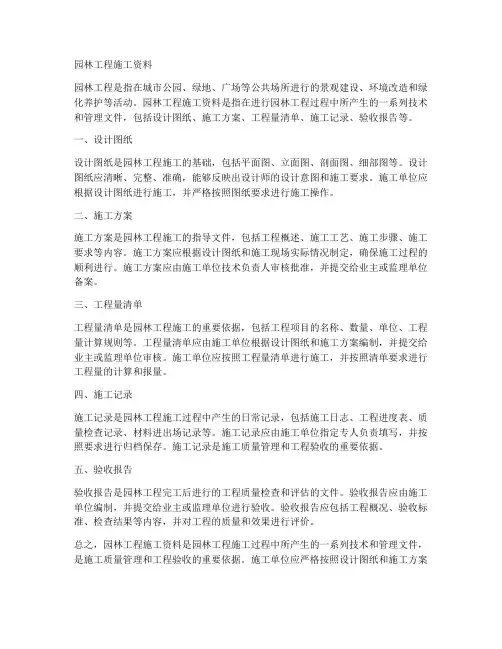 园林工程施工资料

园林工程是指在城市公园、绿地、广场等公共场所进行的景观建设、环境改造和绿化养护等活动。园林工程施工资料是指在进行园林工程过程中所产生的一系列技术和管理文件，包括设计图纸、施工方案、工程量清单、施工记录、验收报告等。

一、设计图纸

设计图纸是园林工程施工的基础，包括平面图、立面图、剖面图、细部图等。设计图纸应清晰、完整、准确，能够反映出设计师的设计意图和施工要求。施工单位应根据设计图纸进行施工，并严格按照图纸要求进行施工操作。

二、施工方案

施工方案是园林工程施工的指导文件，包括工程概述、施工工艺、施工步骤、施工要求等内容。施工方案应根据设计图纸和施工现场实际情况制定，确保施工过程的顺利进行。施工方案应由施工单位技术负责人审核批准，并提交给业主或监理单位备案。

三、工程量清单

工程量清单是园林工程施工的重要依据，包括工程项目的名称、数量、单位、工程量计算规则等。工程量清单应由施工单位根据设计图纸和施工方案编制，并提交给业主或监理单位审核。施工单位应按照工程量清单进行施工，并按照清单要求进行工程量的计算和报量。

四、施工记录

施工记录是园林工程施工过程中产生的日常记录，包括施工日志、工程进度表、质量检查记录、材料进出场记录等。施工记录应由施工单位指定专人负责填写，并按照要求进行归档保存。施工记录是施工质量管理和工程验收的重要依据。

五、验收报告

验收报告是园林工程完工后进行的工程质量检查和评估的文件。验收报告应由施工单位编制，并提交给业主或监理单位进行验收。验收报告应包括工程概况、验收标准、检查结果等内容，并对工程的质量和效果进行评价。

总之，园林工程施工资料是园林工程施工过程中所产生的一系列技术和管理文件，是施工质量管理和工程验收的重要依据。施工单位应严格按照设计图纸和施工方案